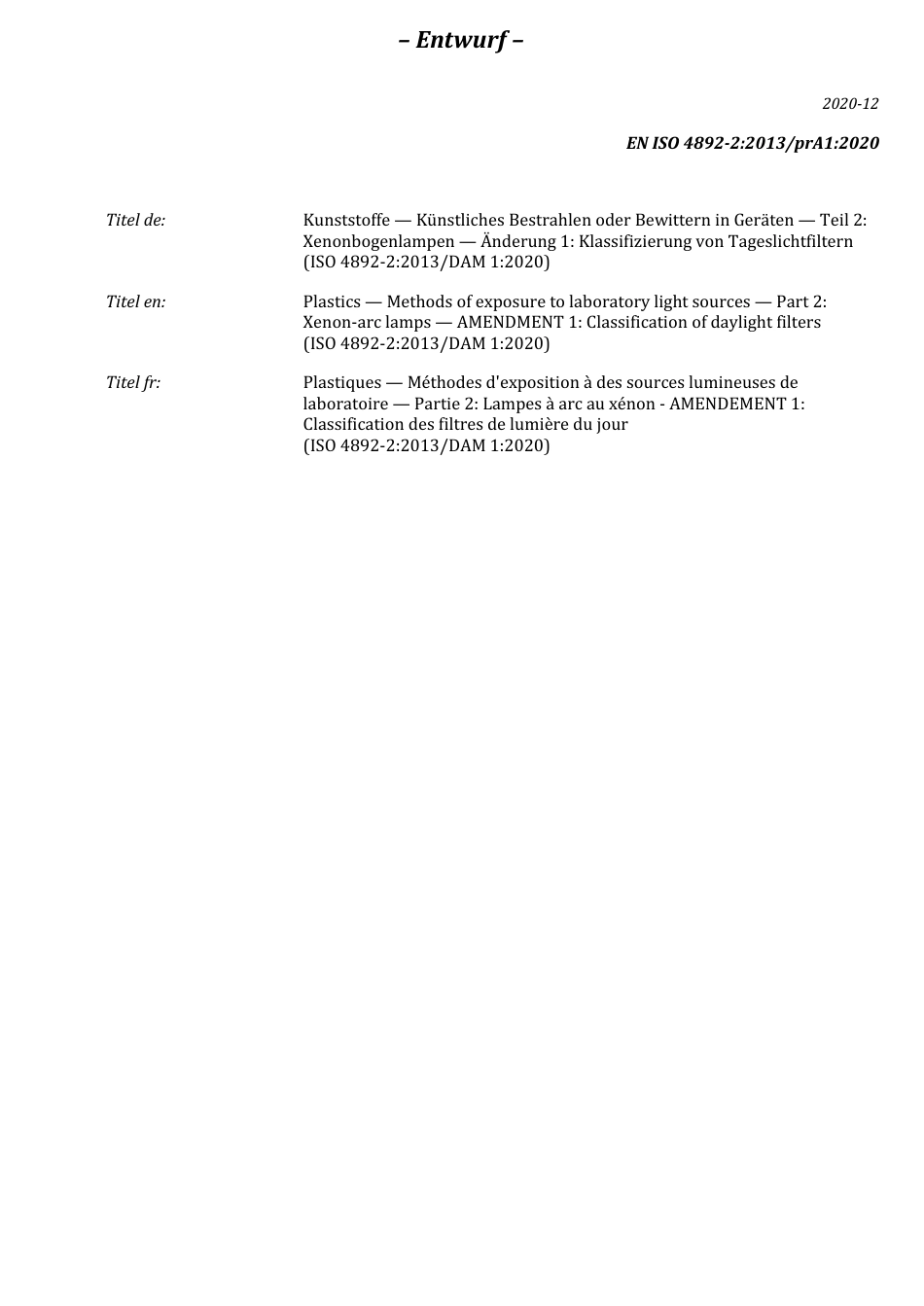 – Entwurf –

2020-12

EN ISO 4892-2:2013/prA1:2020

Titel de:

Kunststoffe — Künstliches Bestrahlen oder Bewittern in Geräten — Teil 2: Xenonbogenlampen — Änderung 1: Klassifizierung von Tageslichtfiltern (ISO 4892-2:2013/DAM 1:2020)

Titel en:

Plastics — Methods of exposure to laboratory light sources — Part 2: Xenon-arc lamps — AMENDMENT 1: Classification of daylight filters (ISO 4892-2:2013/DAM 1:2020)

Titel fr:

Plastiques — Méthodes d'exposition à des sources lumineuses de laboratoire — Partie 2: Lampes à arc au xénon - AMENDEMENT 1: Classification des filtres de lumière du jour (ISO 4892-2:2013/DAM 1:2020)